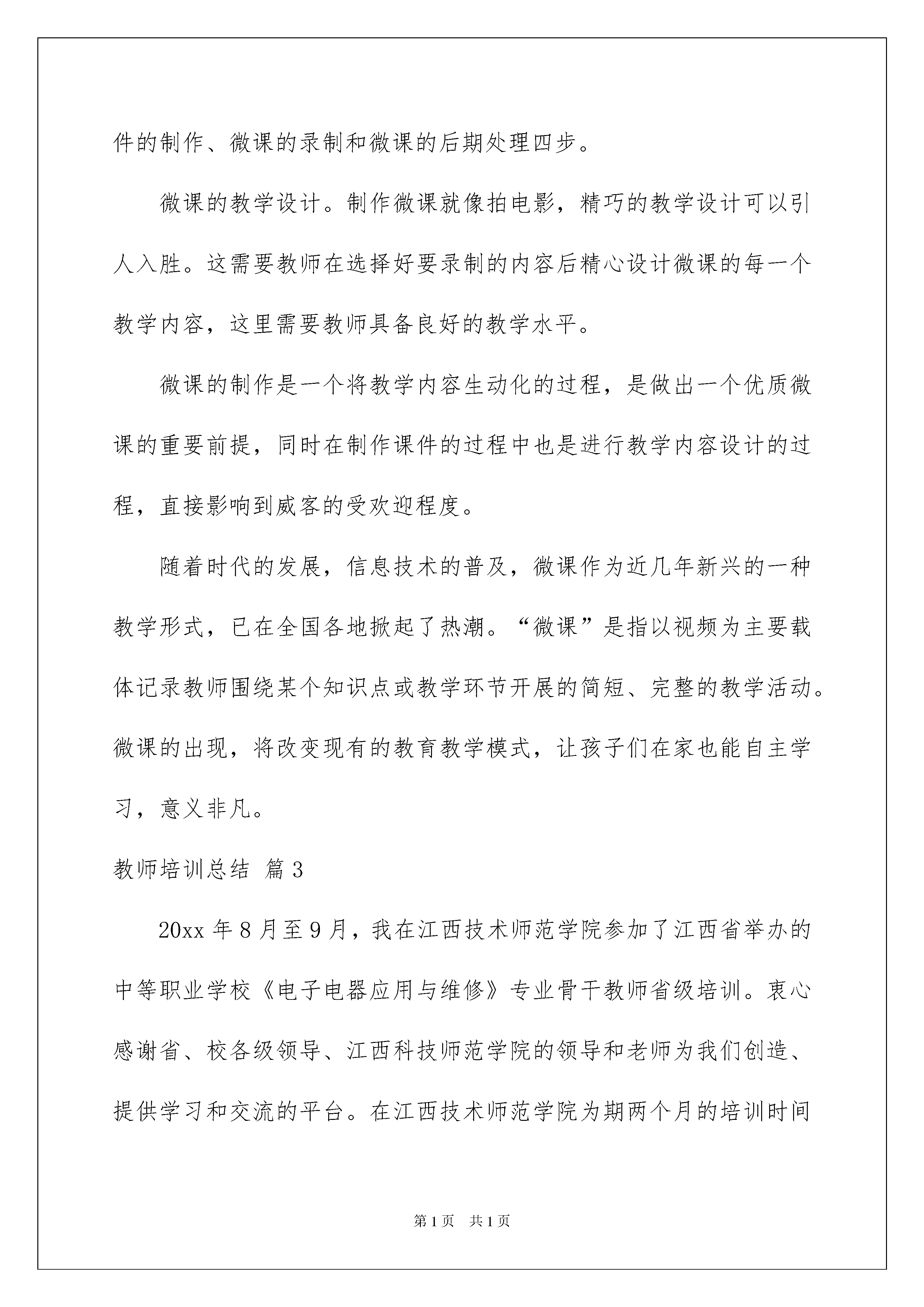 件的制作、微课的录制和微课的后期处理四步。

微课的教学设计。制作微课就像拍电影，精巧的教学设计可以引人入胜。这需要教师在选择好要录制的内容后精心设计微课的每一个教学内容，这里需要教师具备良好的教学水平。

微课的制作是一个将教学内容生动化的过程，是做出一个优质微课的重要前提，同时在制作课件的过程中也是进行教学内容设计的过程，直接影响到威客的受欢迎程度。

随着时代的发展，信息技术的普及，微课作为近几年新兴的一种教学形式，已在全国各地掀起了热潮。“微课”是指以视频为主要载体记录教师围绕某个知识点或教学环节开展的简短、完整的教学活动。微课的出现，将改变现有的教育教学模式，让孩子们在家也能自主学习，意义非凡。

教师培训总结 篇3

20xx年8月至9月，我在江西技术师范学院参加了江西省举办的中等职业学校《电子电器应用与维修》专业骨干教师省级培训。衷心感谢省、校各级领导、江西科技师范学院的领导和老师为我们创造、提供学习和交流的平台。在江西技术师范学院为期两个月的培训时间

第1页 共1页